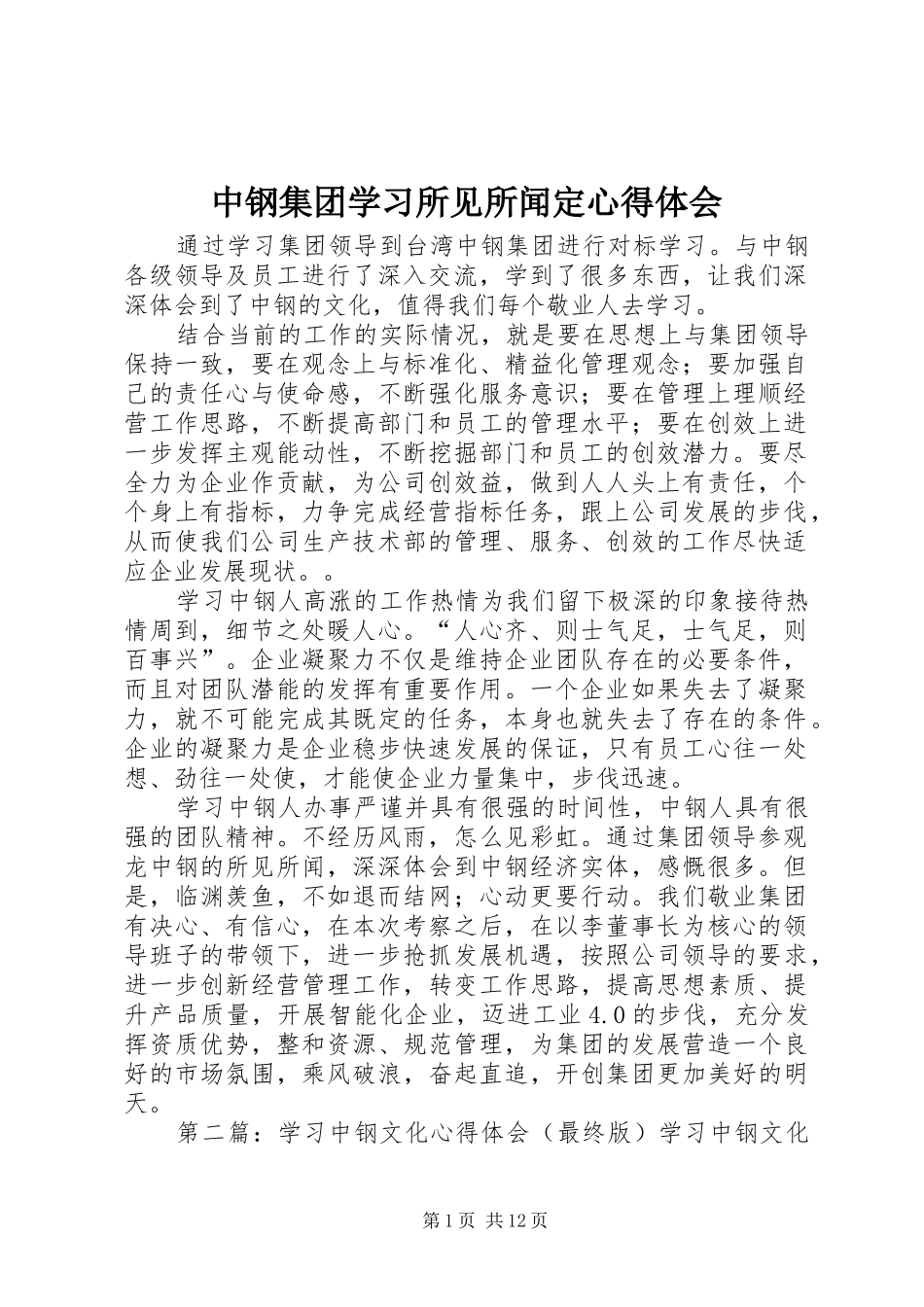 中钢集团学习所见所闻定心得体会

通过学习集团领导到台湾中钢集团进行对标学习。与中钢各级领导及员工进行了深入交流，学到了很多东西，让我们深深体会到了中钢的文化，值得我们每个敬业人去学习。

结合当前的工作的实际情况，就是要在思想上与集团领导保持一致，要在观念上与标准化、精益化管理观念；要加强自己的责任心与使命感，不断强化服务意识；要在管理上理顺经营工作思路，不断提高部门和员工的管理水平；要在创效上进一步发挥主观能动性，不断挖掘部门和员工的创效潜力。要尽全力为企业作贡献，为公司创效益，做到人人头上有责任，个个身上有指标，力争完成经营指标任务，跟上公司发展的步伐，从而使我们公司生产技术部的管理、服务、创效的工作尽快适应企业发展现状。。

学习中钢人高涨的工作热情为我们留下极深的印象接待热情周到，细节之处暖人心。“人心齐、则士气足，士气足，则百事兴”。企业凝聚力不仅是维持企业团队存在的必要条件，而且对团队潜能的发挥有重要作用。一个企业如果失去了凝聚力，就不可能完成其既定的任务，本身也就失去了存在的条件。企业的凝聚力是企业稳步快速发展的保证，只有员工心往一处想、劲往一处使，才能使企业力量集中，步伐迅速。

学习中钢人办事严谨并具有很强的时间性，中钢人具有很强的团队精神。不经历风雨，怎么见彩虹。通过集团领导参观龙中钢的所见所闻，深深体会到中钢经济实体，感慨很多。但是，临渊羡鱼，不如退而结网；心动更要行动。我们敬业集团有决心、有信心，在本次考察之后，在以李董事长为核心的领导班子的带领下，进一步抢抓发展机遇，按照公司领导的要求，进一步创新经营管理工作，转变工作思路，提高思想素质、提升产品质量，开展智能化企业，迈进工业4.0的步伐，充分发挥资质优势，整和资源、规范管理，为集团的发展营造一个良好的市场氛围，乘风破浪，奋起直追，开创集团更加美好的明天。

第二篇：学习中钢文化心得体会（最终版）学习中钢文化

第1页 共12页